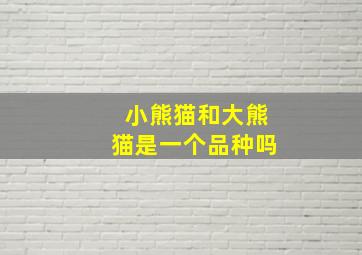 小熊猫和大熊猫是一个品种吗